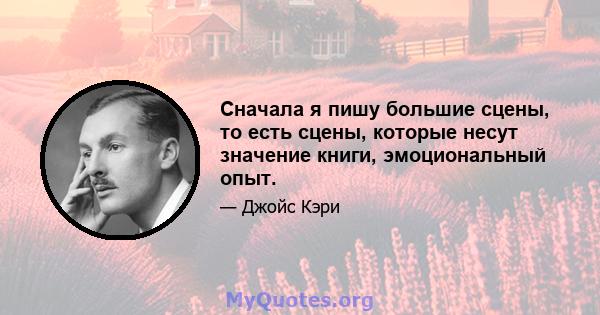 Сначала я пишу большие сцены, то есть сцены, которые несут значение книги, эмоциональный опыт.

— Джойс Кэри

MyQuotes.org